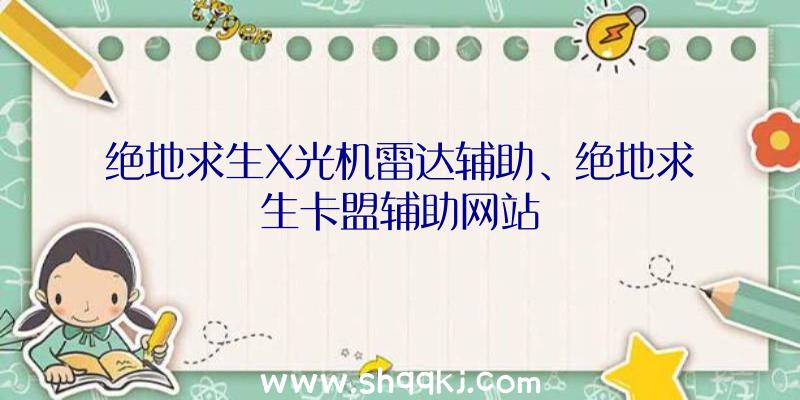 绝地求生X光机雷达辅助、绝地求生卡盟辅助网站

www.shqqkj.com